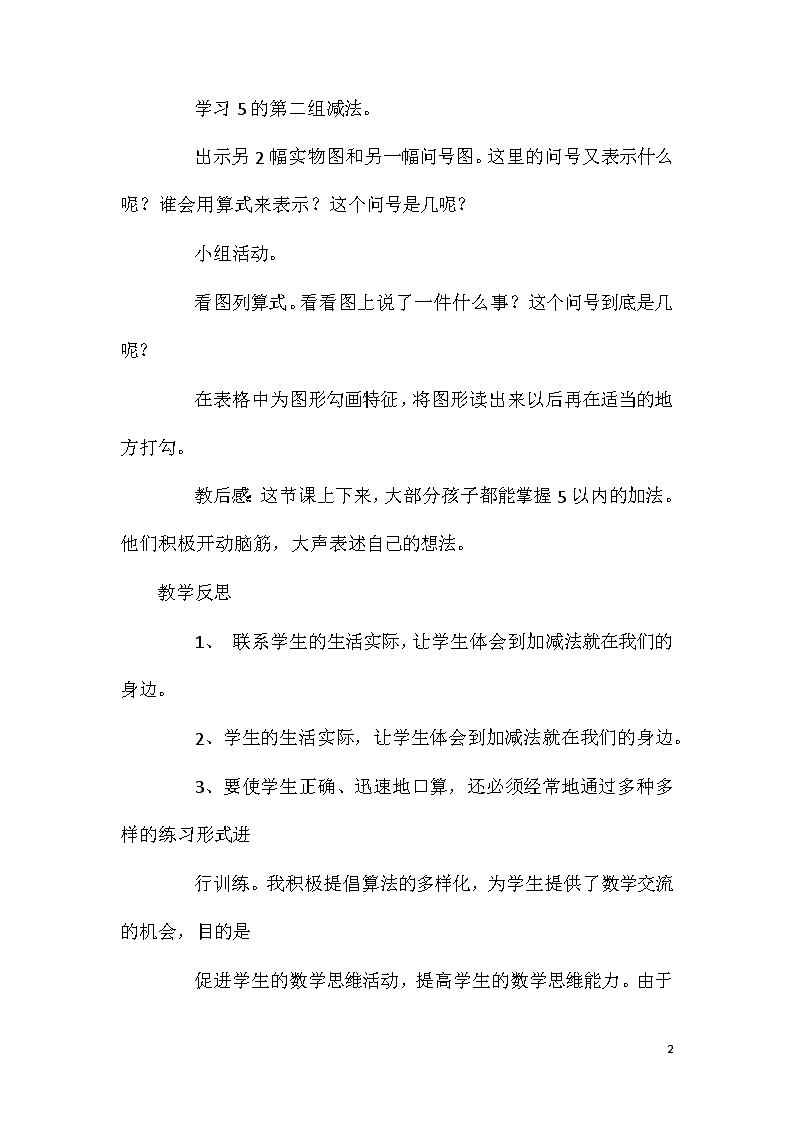 学习 5 的第二组减法。

出示另 2 幅实物图和另一幅问号图。这里的问号又表示什么呢？谁会用算式来表示？这个问号是几呢？

小组活动。

看图列算式。看看图上说了一件什么事？这个问号到底是几呢？

在表格中为图形勾画特征，将图形读出来以后再在适当的地方打勾。

教后感：这节课上下来，大部分孩子都能掌握 5 以内的加法。他们积极开动脑筋，大声表述自己的想法。

教学反思

1、 联系学生的生活实际，让学生体会到加减法就在我们的身边。

2、学生的生活实际，让学生体会到加减法就在我们的身边。

3、要使学生正确、迅速地口算，还必须经常地通过多种多样的练习形式进

行训练。我积极提倡算法的多样化，为学生提供了数学交流的机会，目的是

促进学生的数学思维活动，提高学生的数学思维能力。由于

2